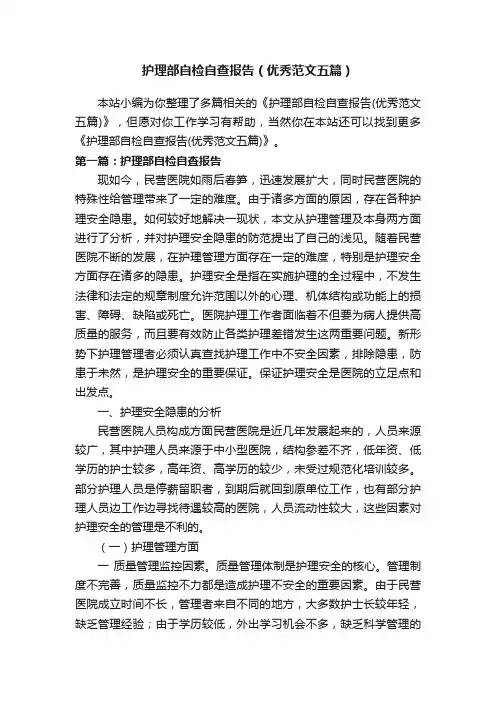 护理部自检自查报告（优秀范文五篇）

本站小编为你整理了多篇相关的《护理部自检自查报告(优秀范文五篇)》，但愿对你工作学习有帮助，当然你在本站还可以找到更多《护理部自检自查报告(优秀范文五篇)》。

第一篇：护理部自检自查报告

现如今，民营医院如雨后春笋，迅速发展扩大，同时民营医院的特殊性给管理带来了一定的难度。由于诸多方面的原因，存在各种护理安全隐患。如何较好地解决一现状，本文从护理管理及本身两方面进行了分析，并对护理安全隐患的防范提出了自己的浅见。随着民营医院不断的发展，在护理管理方面存在一定的难度，特别是护理安全方面存在诸多的隐患。护理安全是指在实施护理的全过程中，不发生法律和法定的规章制度允许范围以外的心理、机体结构或功能上的损害、障碍、缺陷或死亡。医院护理工作者面临着不但要为病人提供高质量的服务，而且要有效防止各类护理差错发生这两重要问题。新形势下护理管理者必须认真查找护理工作中不安全因素，排除隐患，防患于未然，是护理安全的重要保证。保证护理安全是医院的立足点和出发点。

一、护理安全隐患的分析

民营医院人员构成方面民营医院是近几年发展起来的，人员来源较广，其中护理人员来源于中小型医院，结构参差不齐，低年资、低学历的护士较多，高年资、高学历的较少，未受过规范化培训较多。部分护理人员是停薪留职者，到期后就回到原单位工作，也有部分护理人员边工作边寻找待遇较高的医院，人员流动性较大，这些因素对护理安全的管理是不利的。

（一）护理管理方面

一 质量管理监控因素。质量管理体制是护理安全的核心。管理制度不完善，质量监控不力都是造成护理不安全的重要因素。由于民营医院成立时间不长，管理者来自不同的地方，大多数护士长较年轻，缺乏管理经验；由于学历较低，外出学习机会不多，缺乏科学管理的